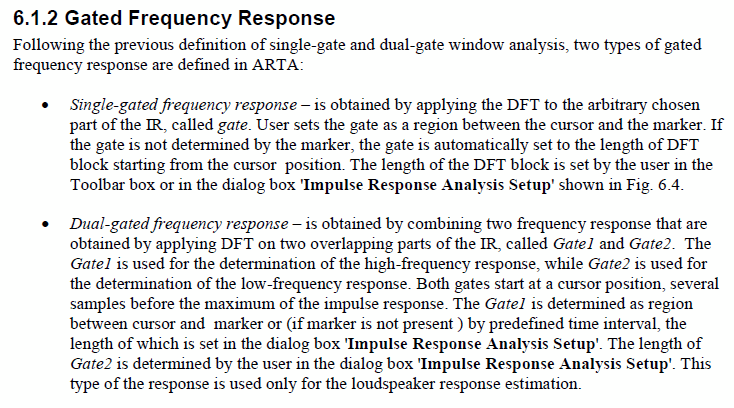 6.1.2 Gated Frequency Response

Following the previous definition of single-gate and dual-gate window analysis, two types of gated frequency response are defined in ARTA:

• Single-gated frequency response – is obtained by applying the DFT to the arbitrary chosen part of the IR, called gate. User sets the gate as a region between the cursor and the marker. If the gate is not determined by the marker, the gate is automatically set to the length of DFT block starting from the cursor position. The length of the DFT block is set by the user in the Toolbar box or in the dialog box 'Impulse Response Analysis Setup' shown in Fig. 6.4.

• Dual-gated frequency response – is obtained by combining two frequency response that are obtained by applying DFT on two overlapping parts of the IR, called Gate1 and Gate2. The Gate1 is used for the determination of the high-frequency response, while Gate2 is used for the determination of the low-frequency response. Both gates start at a cursor position, several samples before the maximum of the impulse response. The Gate1 is determined as region between cursor and marker or (if marker is not present ) by predefined time interval, the length of which is set in the dialog box 'Impulse Response Analysis Setup'. The length of Gate2 is determined by the user in the dialog box 'Impulse Response Analysis Setup'. This type of the response is used only for the loudspeaker response estimation.